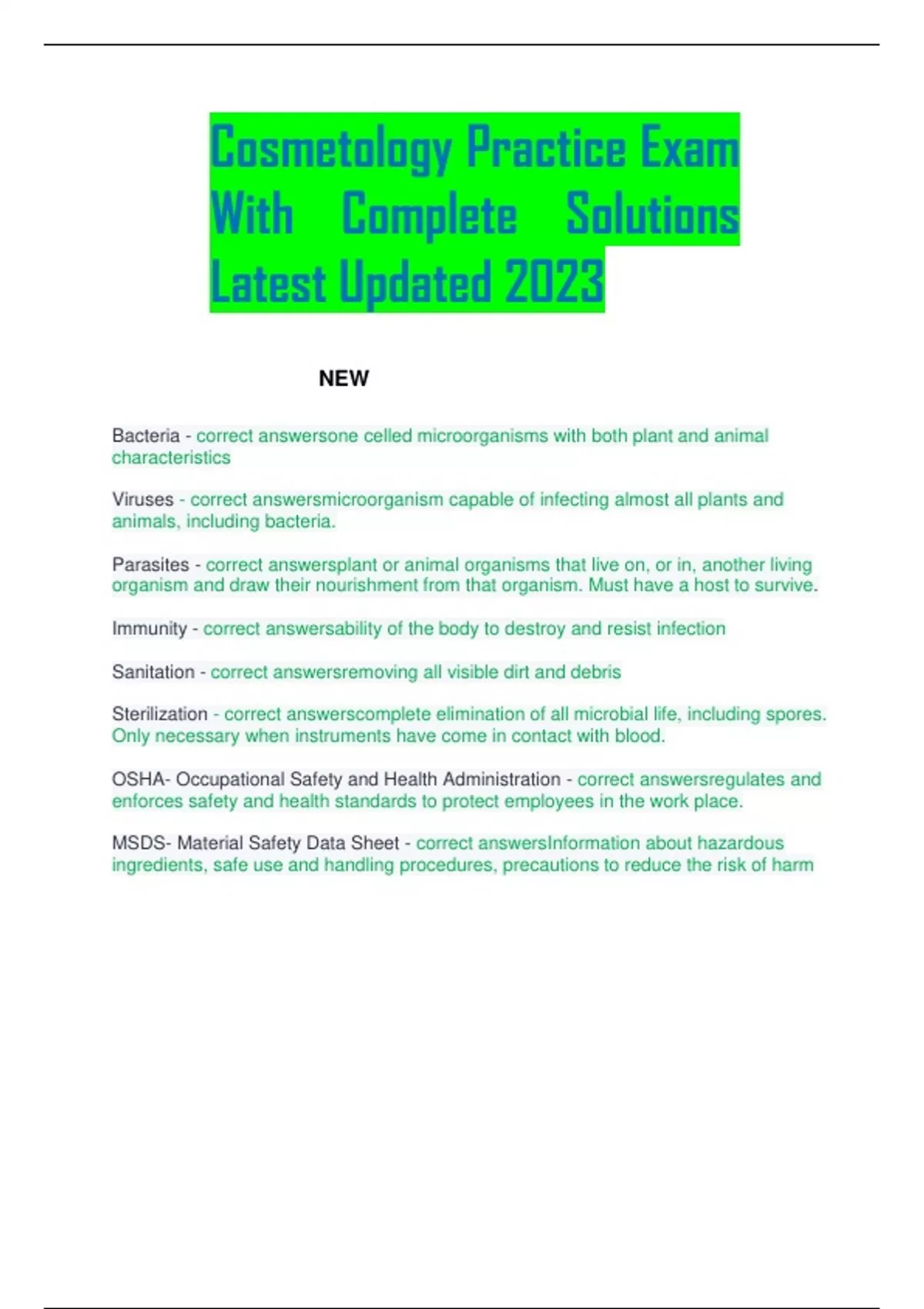 Cosmetology Practice Exam With Complete Solutions Latest Updated 2023

NEW

Bacteria - correct answersone celled microorganisms with both plant and animal characteristics

Viruses - correct answersmicroorganism capable of infecting almost all plants and animals, including bacteria.

Parasites - correct answersplant or animal organisms that live on, or in, another living organism and draw their nourishment from that organism. Must have a host to survive.

Immunity - correct answersability of the body to destroy and resist infection

Sanitation - correct answersremoving all visible dirt and debris

Sterilization - correct answerscomplete elimination of all microbial life, including spores. Only necessary when instruments have come in contact with blood.

OSHA- Occupational Safety and Health Administration - correct answersregulates and enforces safety and health standards to protect employees in the work place.

MSDS- Material Safety Data Sheet - correct answersInformation about hazardous ingredients, safe use and handling procedures, precautions to reduce the risk of harm